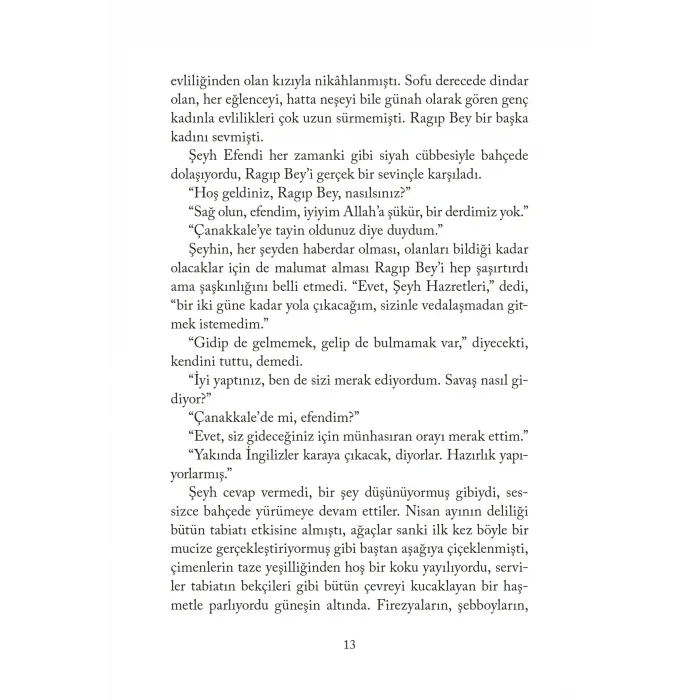 evliliğinden olan kızıyla nikâhlanmıştı. Sofu derecede dindar olan, her eğlenceyi, hatta neşeyi bile günah olarak gören genç kadınla evlilikleri çok uzun sürmemişti. Ragıp Bey bir başka kadını sevmişti.

Şeyh Efendi her zamanki gibi siyah cübbesiyle bahçede dolaşıyordu, Ragıp Bey'i gerçek bir sevinçle karşıladı.

"Hoş geldiniz, Ragıp Bey, nasılsınız?"

"Sağ olun, efendim, iyiyim Allah'a şükür, bir derdimiz yok."

"Çanakkale'ye tayin oldunuz diye duydum."

Şeyhin, her şeyden haberdar olması, olanları bildiği kadar olacaklar için de malumat alması Ragıp Bey'i hep şaşırtırdı ama şaşkınlığını belli etmedi. "Evet, Şeyh Hazretleri," dedi, "bir iki güne kadar yola çıkacağım, sizinle vedalaşmadan gitmek istemedim."

"Gidip de gelmemek, gelip de bulmamak var," diyecekti, kendini tuttu, demedi.

"İyi yaptınız, ben de sizi merak ediyordum. Savaş nasıl gidiyor?"

"Çanakkale'de mi, efendim?"

"Evet, siz gideceğiniz için münhasıran orayı merak ettim."

"Yakında İngilizler karaya çıkacak, diyorlar. Hazırlık yapıyorlarmış."

Şeyh cevap vermedi, bir şey düşünüyormuş gibiydi, sessizce bahçede yürümeye devam ettiler. Nisan ayının deliliği bütün tabiatı etkisine almıştı, ağaçlar sanki ilk kez böyle bir mucize gerçekleştiriyormuş gibi baştan aşağıya çiçeklenmişti, çimenlerin taze yeşilliğinden hoş bir koku yayılıyordu, serviler tabiatın bekçileri gibi bütün çevreyi kucaklayan bir haşmetle parlıyordu güneşin altında. Firezyaların, şebboyların,

13